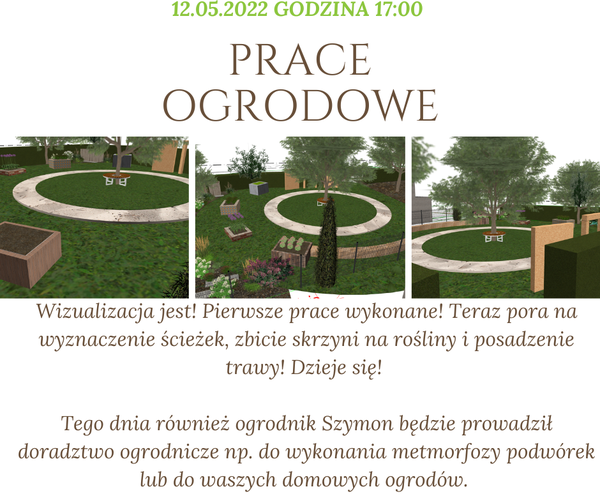 12.05.2022 GODZINA 17:00

PRACE OGRODOWE

Wizualizacja jest! Pierwsze prace wykonane! Teraz pora na wyznaczenie ścieżek, zbicie skrzyni na rośliny i posadzenie trawy! Dzieje się!

Tego dnia również ogrodnik Szymon będzie prowadził doradztwo ogrodnicze np. do wykonania metmorfozy podwórek lub do waszych domowych ogrodów.